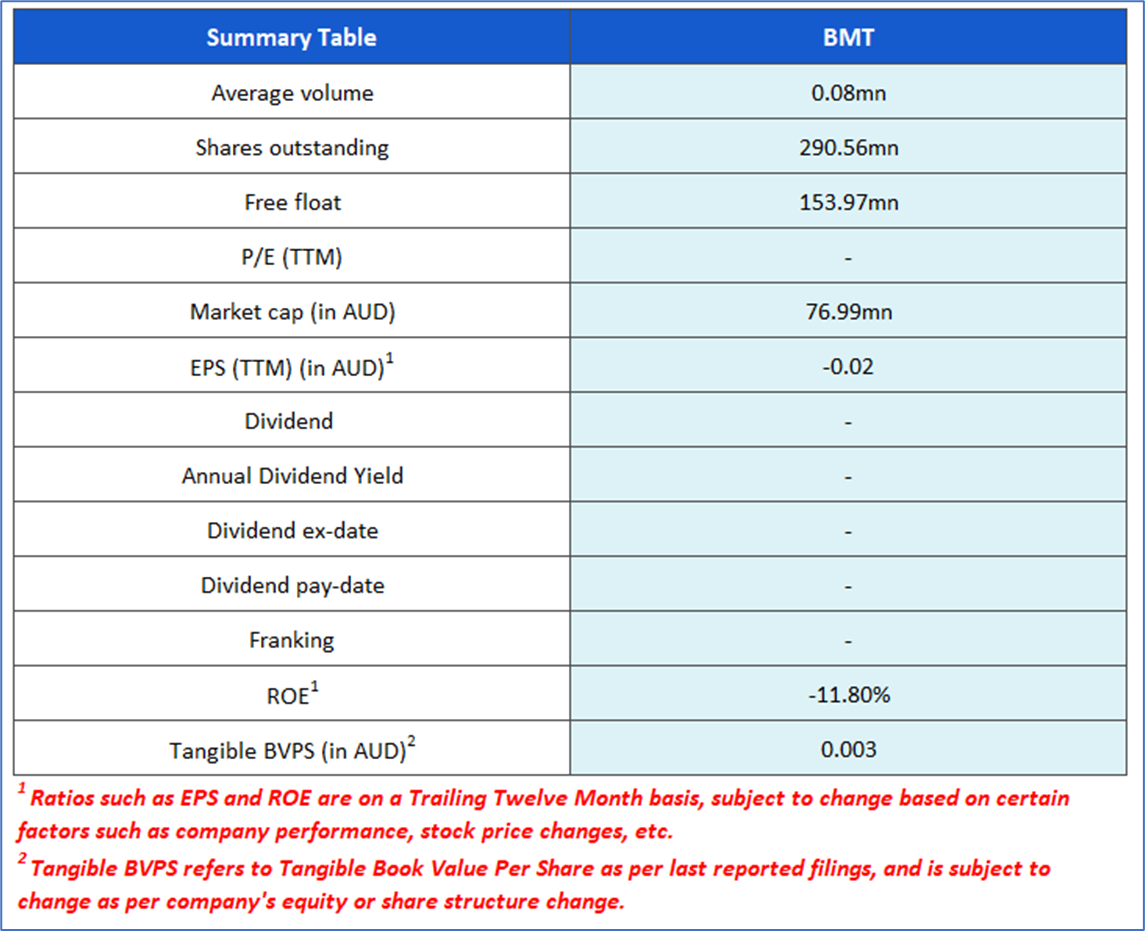 | Summary Table | BMT |
|---|---|
| Average volume | 0.08mn |
| Shares outstanding | 290.56mn |
| Free float | 153.97mn |
| P/E (TTM) | - |
| Market cap (in AUD) | 76.99mn |
| EPS (TTM) (in AUD)$^1$ | -0.02 |
| Dividend | - |
| Annual Dividend Yield | - |
| Dividend ex-date | - |
| Dividend pay-date | - |
| Franking | - |
| ROE$^1$ | -11.80% |
| Tangible BVPS (in AUD)$^2$ | 0.003 |

$^1$ Ratios such as EPS and ROE are on a Trailing Twelve Month basis, subject to change based on certain factors such as company performance, stock price changes, etc.

$^2$ Tangible BVPS refers to Tangible Book Value Per Share as per last reported filings, and is subject to change as per company's equity or share structure change.